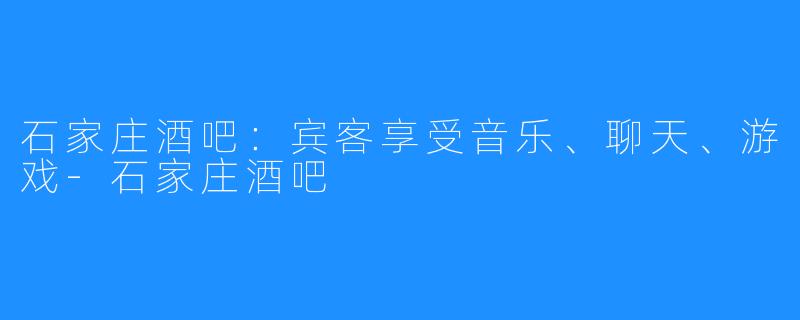 石家庄酒吧：宾客享受音乐、聊天、游戏-石家庄酒吧